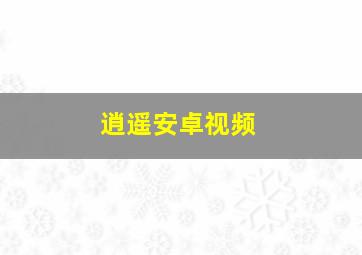 逍遥安卓视频